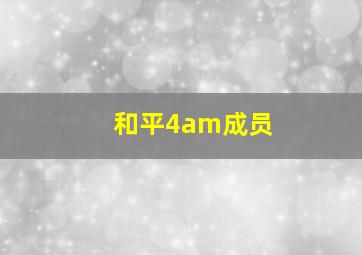 和平4am成员